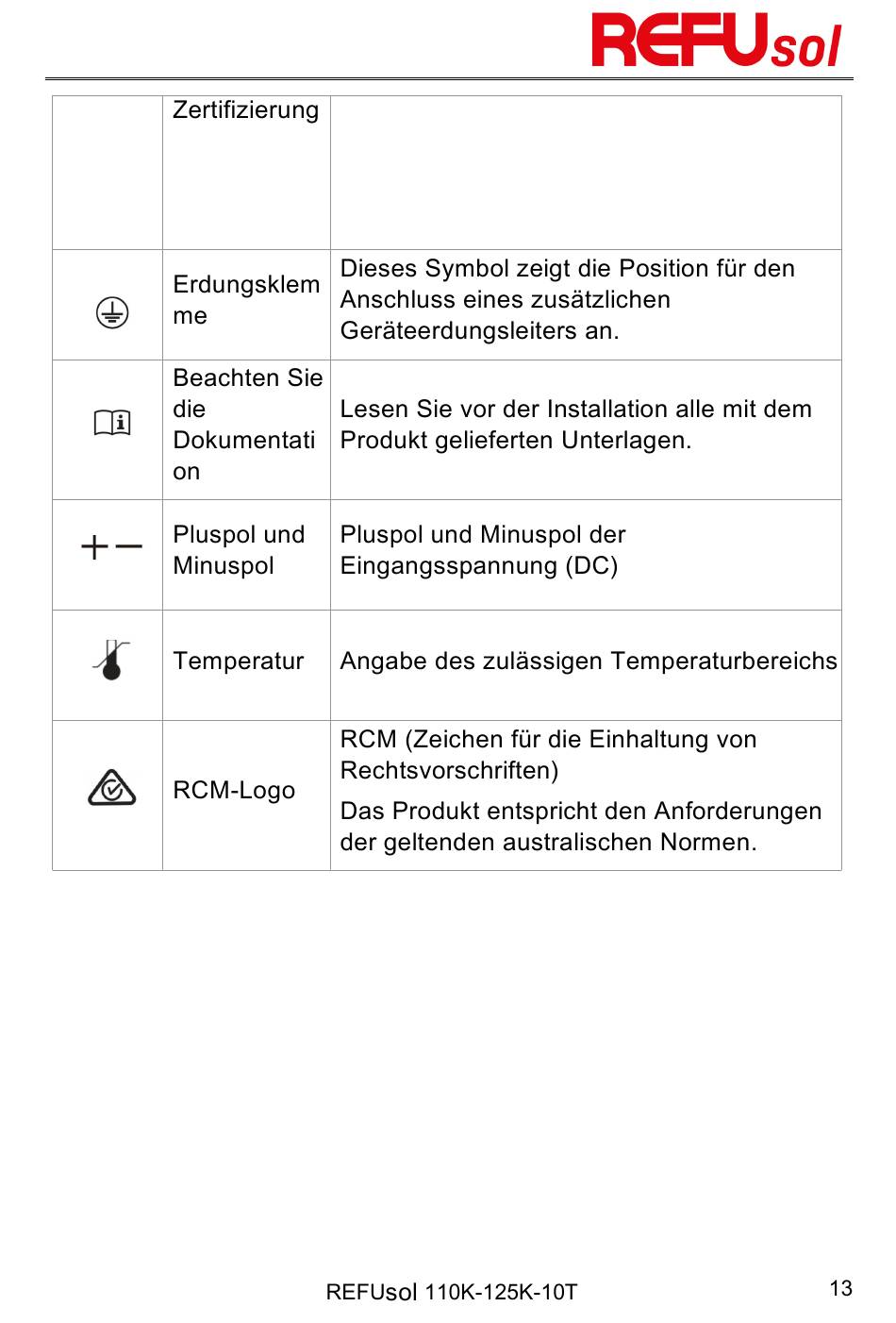 REFUsol

| | Zertifizierung | |
|---|---|---|
| | Erdungsklemme | Dieses Symbol zeigt die Position für den Anschluss eines zusätzlichen Geräteerdungsleiters an. |
| | Beachten Sie die Dokumentation | Lesen Sie vor der Installation alle mit dem Produkt gelieferten Unterlagen. |
| + − | Pluspol und Minuspol | Pluspol und Minuspol der Eingangsspannung (DC) |
| | Temperatur | Angabe des zulässigen Temperaturbereichs |
| | RCM-Logo | RCM (Zeichen für die Einhaltung von Rechtsvorschriften) Das Produkt entspricht den Anforderungen der geltenden australischen Normen. |

REFUsol 110K-125K-10T

13